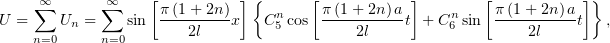 $U = \sum_{n=0}^{\infty} U_n = \sum_{n=0}^{\infty} \sin\left[\frac{\pi(1+2n)}{2l}x\right]\left\{C_5^n \cos\left[\frac{\pi(1+2n)a}{2l}t\right] + C_6^n \sin\left[\frac{\pi(1+2n)a}{2l}t\right]\right\},$